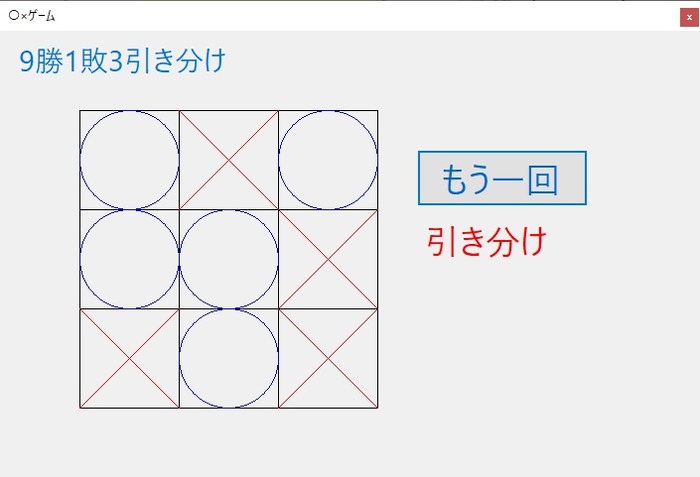 ○×ゲーム

x

9勝1敗3引き分け

もう一回

引き分け